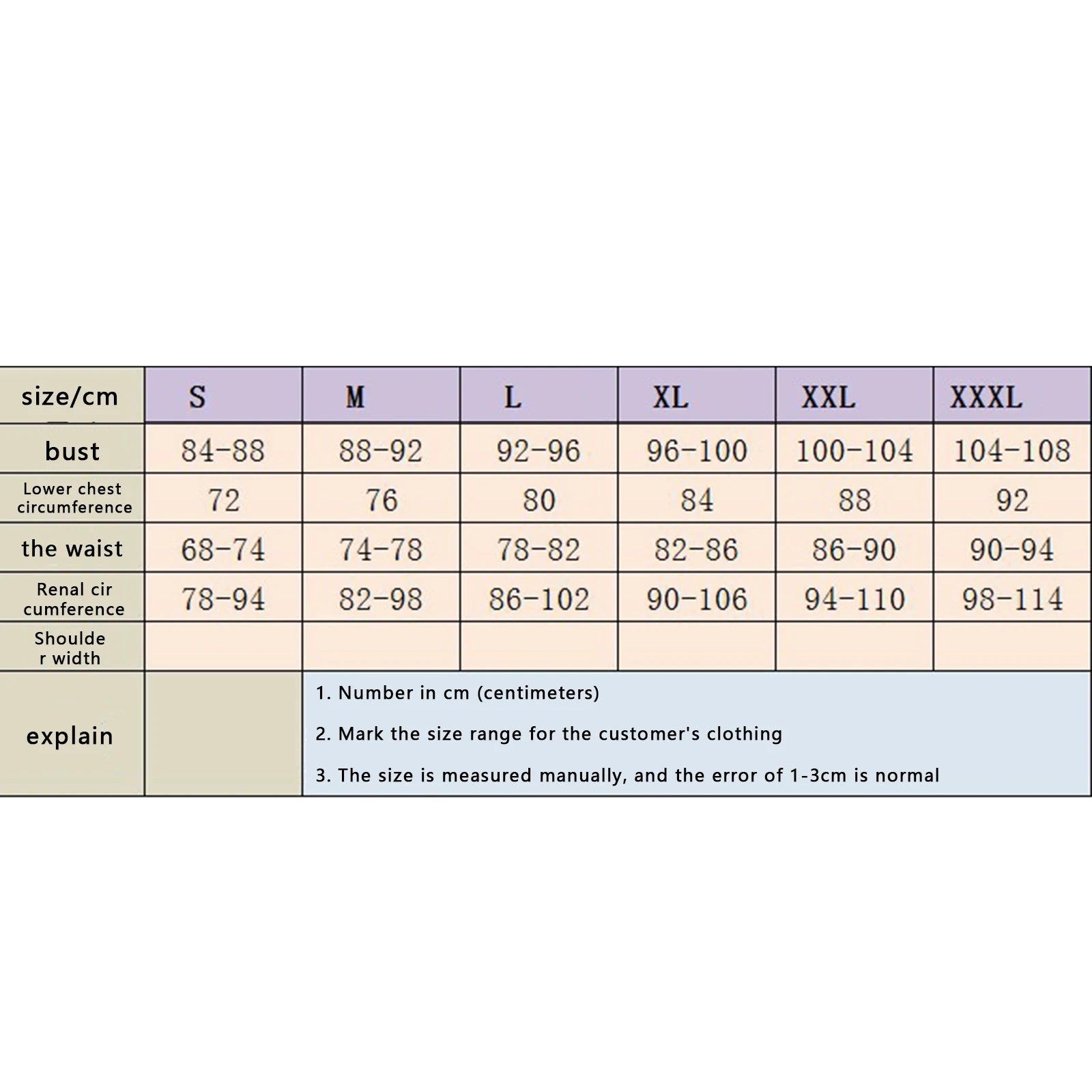 | size/cm | S | M | L | XL | XXL | XXXL |
|---|---|---|---|---|---|---|
| bust | 84-88 | 88-92 | 92-96 | 96-100 | 100-104 | 104-108 |
| Lower chest circumference | 72 | 76 | 80 | 84 | 88 | 92 |
| the waist | 68-74 | 74-78 | 78-82 | 82-86 | 86-90 | 90-94 |
| Renal cir cumference | 78-94 | 82-98 | 86-102 | 90-106 | 94-110 | 98-114 |
| Shoulde r width | | | | | | |
| explain | | 1. Number in cm (centimeters) 2. Mark the size range for the customer's clothing 3. The size is measured manually, and the error of 1-3cm is normal | | | | |